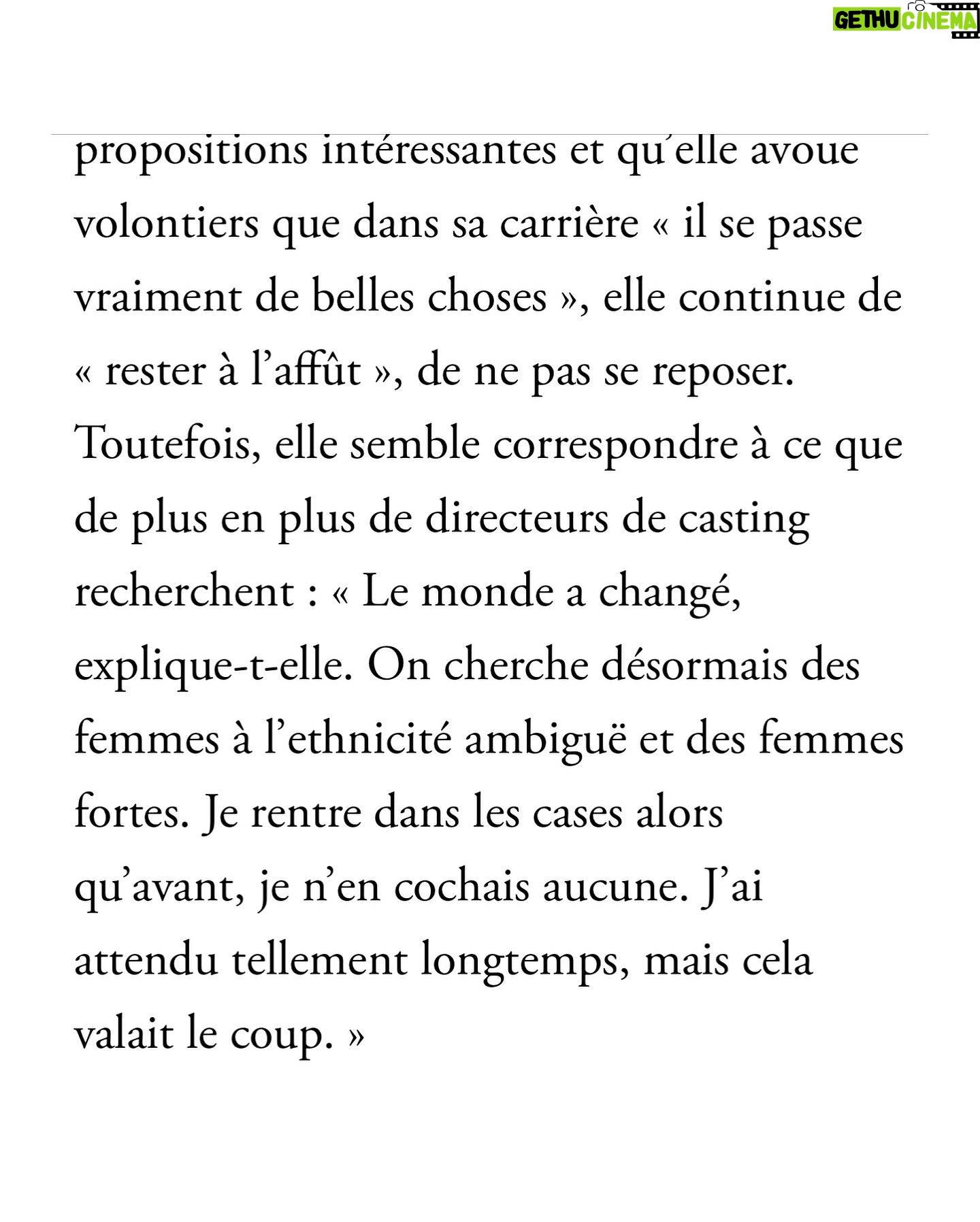 GETHU CINEMA

propositions intéressantes et qu'elle avoue volontiers que dans sa carrière « il se passe vraiment de belles choses », elle continue de « rester à l'affût », de ne pas se reposer. Toutefois, elle semble correspondre à ce que de plus en plus de directeurs de casting recherchent : « Le monde a changé, explique-t-elle. On cherche désormais des femmes à l'ethnicité ambiguë et des femmes fortes. Je rentre dans les cases alors qu'avant, je n'en cochais aucune. J'ai attendu tellement longtemps, mais cela valait le coup. »